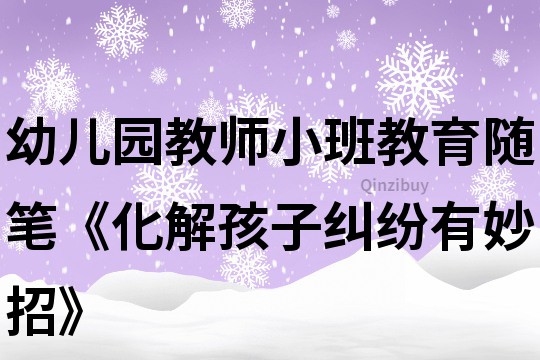 幼儿园教师小班教育随笔《化解孩子纠纷有妙招》

Qinzibuy